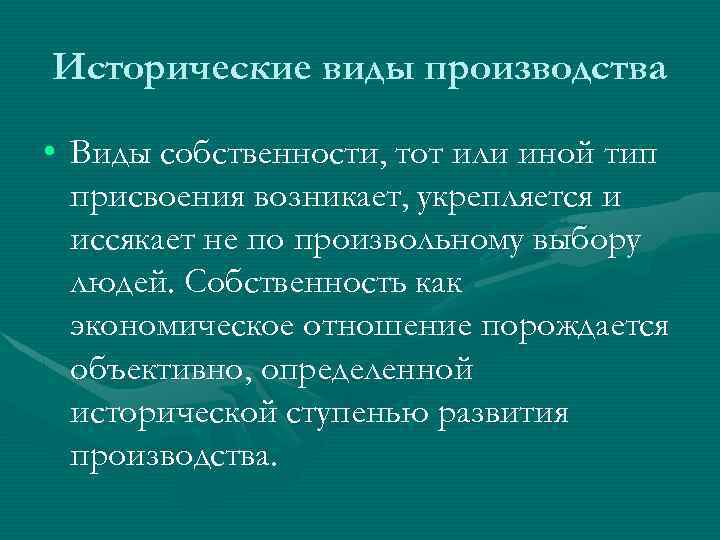 Исторические виды производства

• Виды собственности, тот или иной тип присвоения возникает, укрепляется и иссякает не по произвольному выбору людей. Собственность как экономическое отношение порождается объективно, определенной исторической ступенью развития производства.